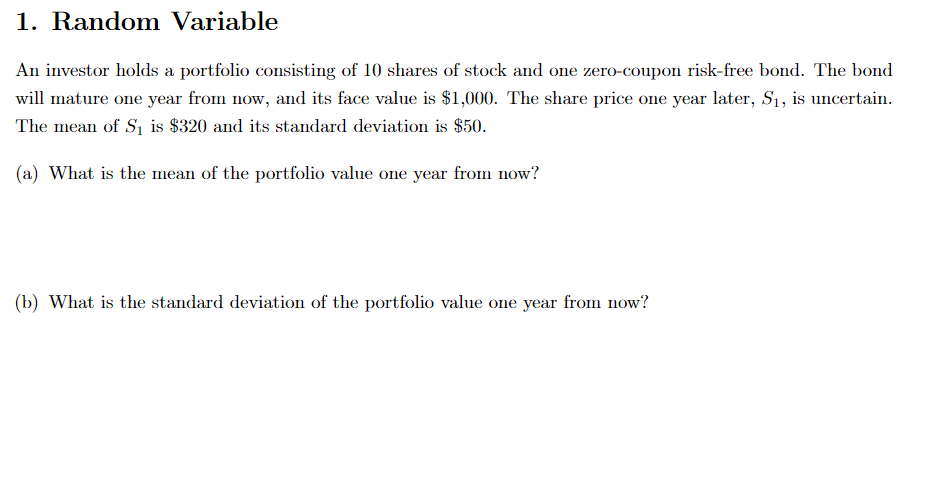 1. Random Variable

An investor holds a portfolio consisting of 10 shares of stock and one zero-coupon risk-free bond. The bond will mature one year from now, and its face value is \$1,000. The share price one year later, $S_1$, is uncertain. The mean of $S_1$ is \$320 and its standard deviation is \$50.

(a) What is the mean of the portfolio value one year from now?

(b) What is the standard deviation of the portfolio value one year from now?